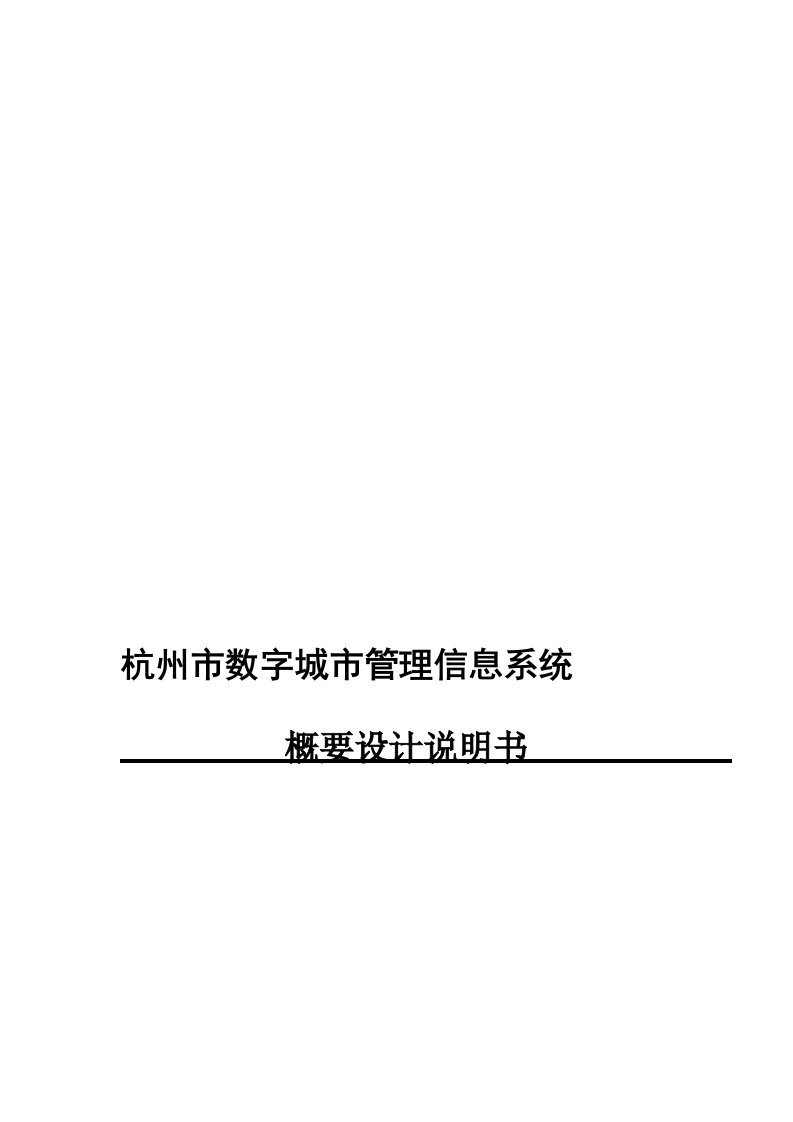 杭州市数字城市管理信息系统

概要设计说明书